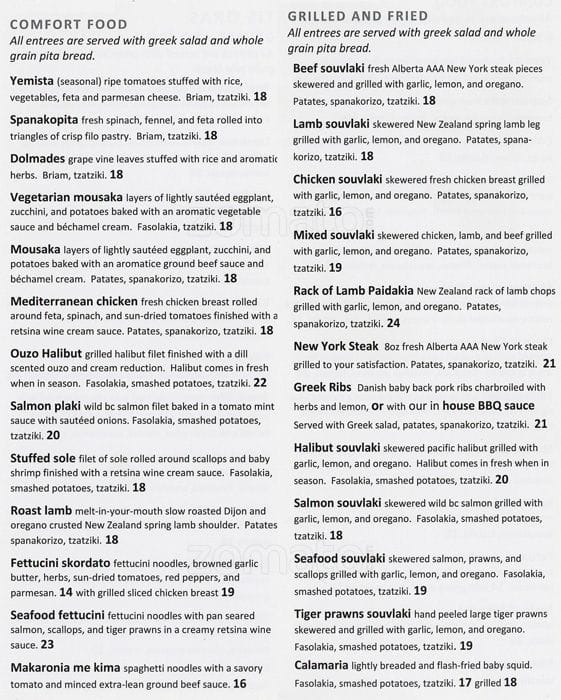 COMFORT FOOD
All entrees are served with greek salad and whole grain pita bread.

Yemista (seasonal) ripe tomatoes stuffed with rice, vegetables, feta and parmesan cheese. Briam, tzatziki. 18

Spanakopita fresh spinach, fennel, and feta rolled into triangles of crisp filo pastry. Briam, tzatziki. 18

Dolmades grape vine leaves stuffed with rice and aromatic herbs. Briam, tzatziki. 18

Vegetarian mousaka layers of lightly sautéed eggplant, zucchini, and potatoes baked with an aromatic vegetable sauce and béchamel cream. Fasolakia, tzatziki. 18

Mousaka layers of lightly sautéed eggplant, zucchini, and potatoes baked with an aromatice ground beef sauce and béchamel cream. Patates, spanakorizo, tzatziki. 18

Mediterranean chicken fresh chicken breast rolled around feta, spinach, and sun-dried tomatoes finished with a retsina wine cream sauce. Patates, spanakorizo, tzatziki. 18

Ouzo Halibut grilled halibut filet finished with a dill scented ouzo and cream reduction. Halibut comes in fresh when in season. Fasolakia, smashed potatoes, tzatziki. 22

Salmon plaki wild bc salmon filet baked in a tomato mint sauce with sautéed onions. Fasolakia, smashed potatoes, tzatziki. 20

Stuffed sole filet of sole rolled around scallops and baby shrimp finished with a retsina wine cream sauce. Fasolakia, smashed potatoes, tzatziki. 18

Roast lamb melt-in-your-mouth slow roasted Dijon and oregano crusted New Zealand spring lamb shoulder. Patates spanakorizo, tzatziki. 18

Fettucini skordato fettucini noodles, browned garlic butter, herbs, sun-dried tomatoes, red peppers, and parmesan. 14 with grilled sliced chicken breast 19

Seafood fettucini fettucini noodles with pan seared salmon, scallops, and tiger prawns in a creamy retsina wine sauce. 23

Makaronia me kima spaghetti noodles with a savory tomato and minced extra-lean ground beef sauce. 16

GRILLED AND FRIED
All entrees are served with greek salad and whole grain pita bread.

Beef souvlaki fresh Alberta AAA New York steak pieces skewered and grilled with garlic, lemon, and oregano. Patates, spanakorizo, tzatziki. 18

Lamb souvlaki skewered New Zealand spring lamb leg grilled with garlic, lemon, and oregano. Patates, spanakorizo, tzatziki. 18

Chicken souvlaki skewered fresh chicken breast grilled with garlic, lemon, and oregano. Patates, spanakorizo, tzatziki. 16

Mixed souvlaki skewered chicken, lamb, and beef grilled with garlic, lemon, and oregano. Patates, spanakorizo, tzatziki. 19

Rack of Lamb Paidakia New Zealand rack of lamb chops grilled with garlic, lemon, and oregano. Patates, spanakorizo, tzatziki. 24

New York Steak 8oz fresh Alberta AAA New York steak grilled to your satisfaction. Patates, spanakorizo, tzatziki. 21

Greek Ribs Danish baby back pork ribs charbroiled with herbs and lemon, or with our in house BBQ sauce Served with Greek salad, patates, spanakorizo, tzatziki. 21

Halibut souvlaki skewered pacific halibut grilled with garlic, lemon, and oregano. Halibut comes in fresh when in season. Fasolakia, smashed potatoes, tzatziki. 20

Salmon souvlaki skewered wild bc salmon grilled with garlic, lemon, and oregano. Fasolakia, smashed potatoes, tzatziki. 18

Seafood souvlaki skewered salmon, prawns, and scallops grilled with garlic, lemon, and oregano. Fasolakia, smashed potatoes, tzatziki. 19

Tiger prawns souvlaki hand peeled large tiger prawns skewered and grilled with garlic, lemon, and oregano. Fasolakia, smashed potatoes, tzatziki. 19

Calamaria lightly breaded and flash-fried baby squid. Fasolakia, smashed potatoes, tzatziki. 17 grilled 18